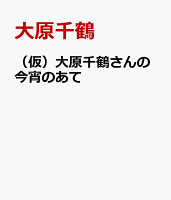 大原千鶴

（仮）大原千鶴さんの今宵のあて